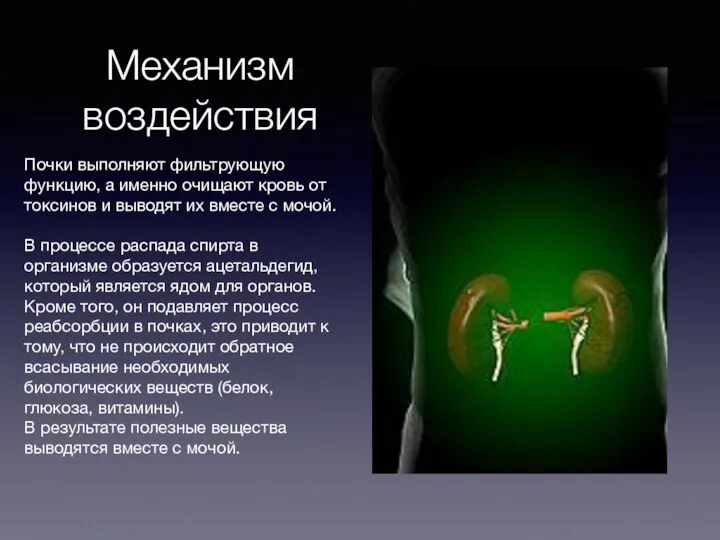 Механизм воздействия

Почки выполняют фильтрующую функцию, а именно очищают кровь от токсинов и выводят их вместе с мочой.

В процессе распада спирта в организме образуется ацетальдегид, который является ядом для органов. Кроме того, он подавляет процесс реабсорбции в почках, это приводит к тому, что не происходит обратное всасывание необходимых биологических веществ (белок, глюкоза, витамины).
В результате полезные вещества выводятся вместе с мочой.